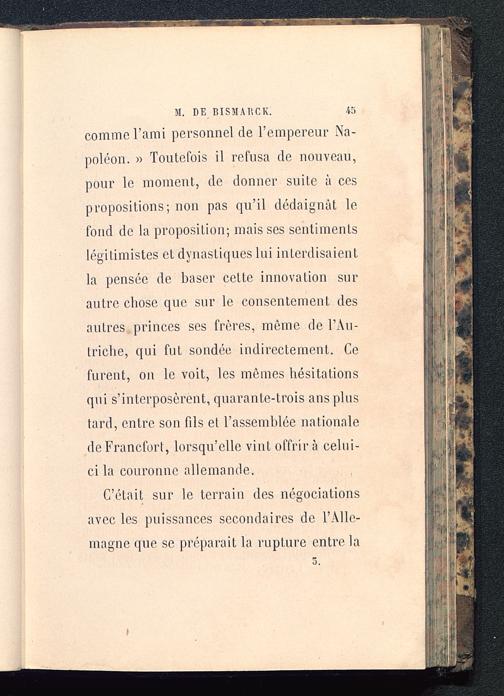 M. DE BISMARCK. 45

comme l'ami personnel de l'empereur Napoléon. » Toutefois il refusa de nouveau, pour le moment, de donner suite à ces propositions; non pas qu'il dédaignât le fond de la proposition; mais ses sentiments légitimistes et dynastiques lui interdisaient la pensée de baser cette innovation sur autre chose que sur le consentement des autres princes ses frères, même de l'Autriche, qui fut sondée indirectement. Ce furent, on le voit, les mêmes hésitations qui s'interposèrent, quarante-trois ans plus tard, entre son fils et l'assemblée nationale de Francfort, lorsqu'elle vint offrir à celui-ci la couronne allemande.

C'était sur le terrain des négociations avec les puissances secondaires de l'Allemagne que se préparait la rupture entre la

3.